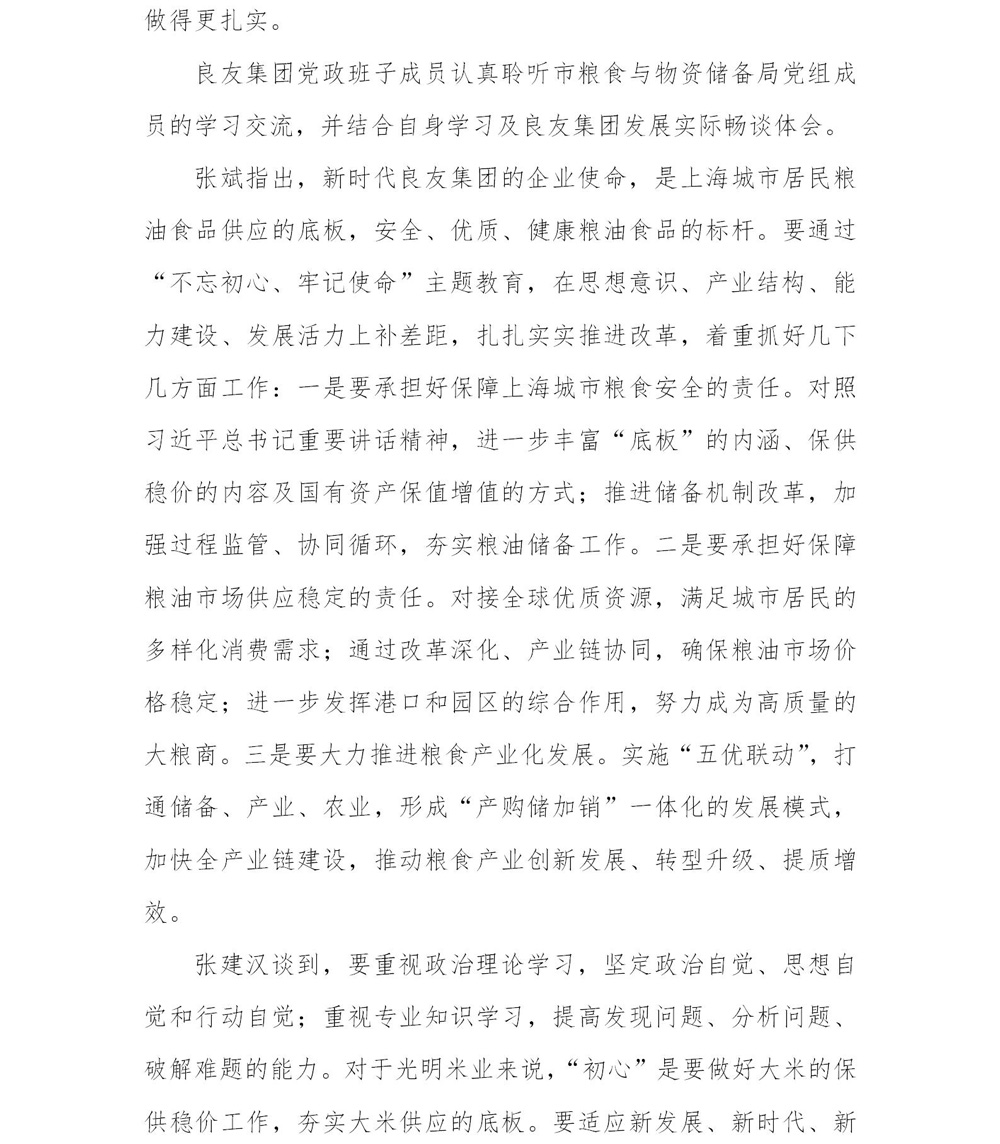 做得更扎实。

良友集团党政班子成员认真聆听市粮食与物资储备局党组成员的学习交流，并结合自身学习及良友集团发展实际畅谈体会。

张斌指出，新时代良友集团的企业使命，是上海城市居民粮油食品供应的底板，安全、优质、健康粮油食品的标杆。要通过“不忘初心、牢记使命”主题教育，在思想意识、产业结构、能力建设、发展活力上补差距，扎扎实实推进改革，着重抓好几下几方面工作：一是要承担好保障上海城市粮食安全的责任。对照习近平总书记重要讲话精神，进一步丰富“底板”的内涵、保供稳价的内容及国有资产保值增值的方式；推进储备机制改革，加强过程监管、协同循环，夯实粮油储备工作。二是要承担好保障粮油市场供应稳定的责任。对接全球优质资源，满足城市居民的多样化消费需求；通过改革深化、产业链协同，确保粮油市场价格稳定；进一步发挥港口和园区的综合作用，努力成为高质量的大粮商。三是要大力推进粮食产业化发展。实施“五优联动”，打通储备、产业、农业，形成“产购储加销”一体化的发展模式，加快全产业链建设，推动粮食产业创新发展、转型升级、提质增效。

张建汉谈到，要重视政治理论学习，坚定政治自觉、思想自觉和行动自觉；重视专业知识学习，提高发现问题、分析问题、破解难题的能力。对于光明米业来说，“初心”是要做好大米的保供稳价工作，夯实大米供应的底板。要适应新发展、新时代、新